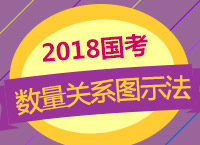 2018国考

数量关系图示法